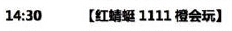 14:30 【红蜻蜓 1111 橙会玩】